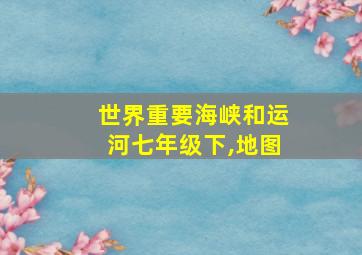 世界重要海峡和运河七年级下,地图